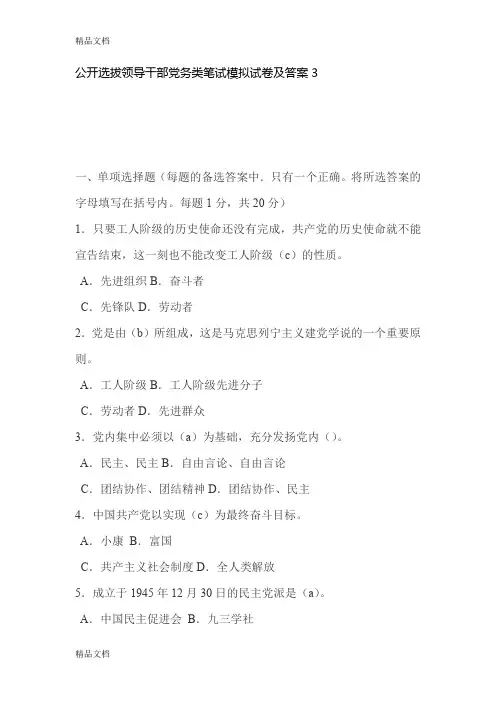 精品文档

公开选拔领导干部党务类笔试模拟试卷及答案 3

一、单项选择题（每题的备选答案中．只有一个正确。将所选答案的字母填写在括号内。每题 1 分，共 20 分）

1．只要工人阶级的历史使命还没有完成，共产党的历史使命就不能宣告结束，这一刻也不能改变工人阶级（c）的性质。

A．先进组织 B．奋斗者

C．先锋队 D．劳动者

2．党是由（b）所组成，这是马克思列宁主义建党学说的一个重要原则。

A．工人阶级 B．工人阶级先进分子

C．劳动者 D．先进群众

3．党内集中必须以（a）为基础，充分发扬党内（）。

A．民主、民主 B．自由言论、自由言论

C．团结协作、团结精神 D．团结协作、民主

4．中国共产党以实现（c）为最终奋斗目标。

A．小康 B．富国

C．共产主义社会制度 D．全人类解放

5．成立于 1945 年 12 月 30 日的民主党派是（a）。

A．中国民主促进会 B．九三学社

精品文档